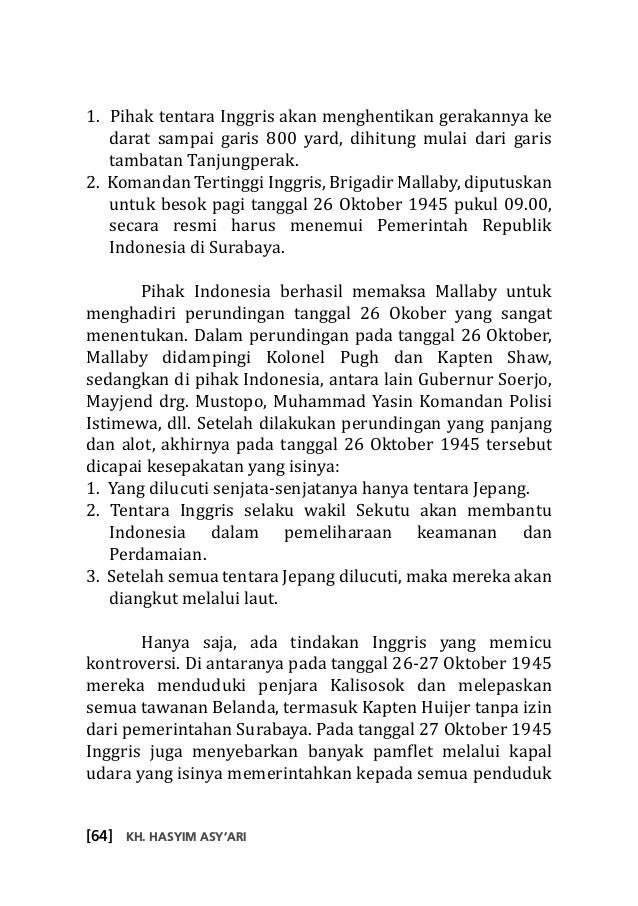 1. Pihak tentara Inggris akan menghentikan gerakannya ke darat sampai garis 800 yard, dihitung mulai dari garis tambatan Tanjungperak.
2. Komandan Tertinggi Inggris, Brigadir Mallaby, diputuskan untuk besok pagi tanggal 26 Oktober 1945 pukul 09.00, secara resmi harus menemui Pemerintah Republik Indonesia di Surabaya.

Pihak Indonesia berhasil memaksa Mallaby untuk menghadiri perundingan tanggal 26 Okober yang sangat menentukan. Dalam perundingan pada tanggal 26 Oktober, Mallaby didampingi Kolonel Pugh dan Kapten Shaw, sedangkan di pihak Indonesia, antara lain Gubernur Soerjo, Mayjend drg. Mustopo, Muhammad Yasin Komandan Polisi Istimewa, dll. Setelah dilakukan perundingan yang panjang dan alot, akhirnya pada tanggal 26 Oktober 1945 tersebut dicapai kesepakatan yang isinya:
1. Yang dilucuti senjata-senjatanya hanya tentara Jepang.
2. Tentara Inggris selaku wakil Sekutu akan membantu Indonesia dalam pemeliharaan keamanan dan Perdamaian.
3. Setelah semua tentara Jepang dilucuti, maka mereka akan diangkut melalui laut.

Hanya saja, ada tindakan Inggris yang memicu kontroversi. Di antaranya pada tanggal 26-27 Oktober 1945 mereka menduduki penjara Kalisosok dan melepaskan semua tawanan Belanda, termasuk Kapten Huijer tanpa izin dari pemerintahan Surabaya. Pada tanggal 27 Oktober 1945 Inggris juga menyebarkan banyak pamflet melalui kapal udara yang isinya memerintahkan kepada semua penduduk

[64] KH. HASYIM ASY'ARI